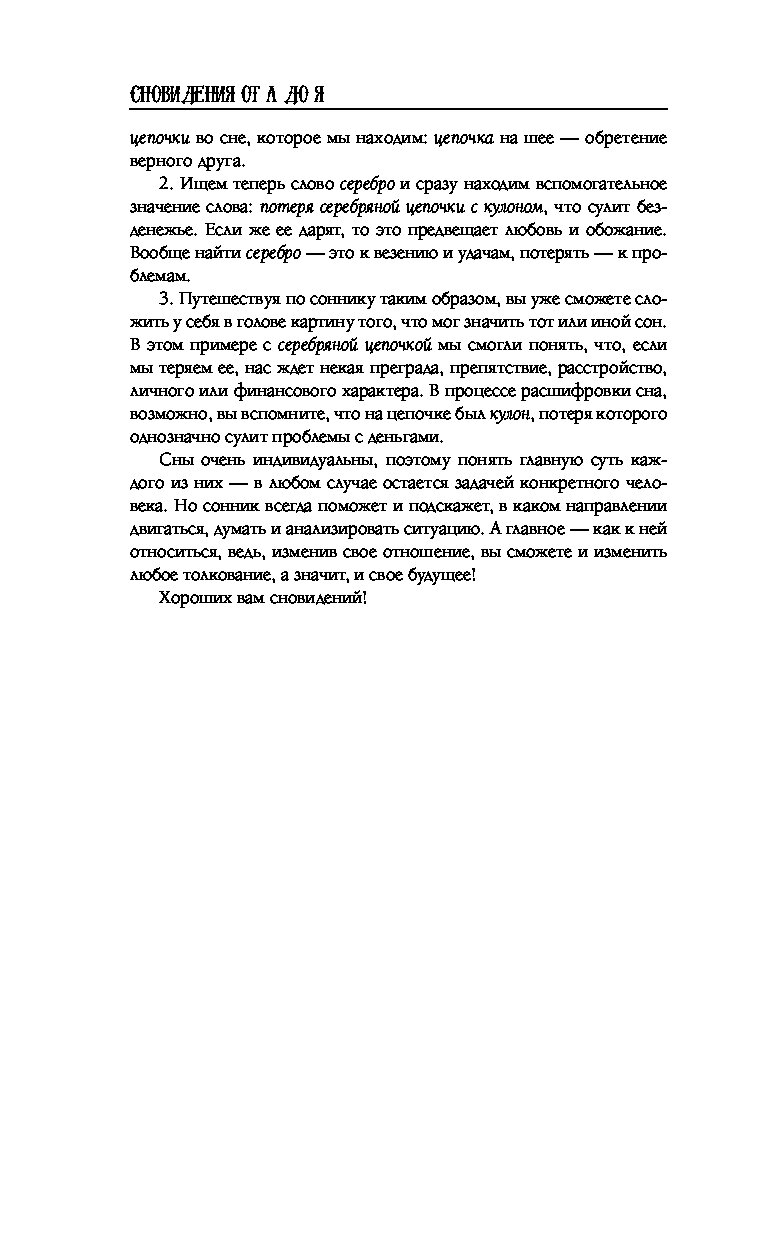 СНОВИДЕНИЯ ОТ А ДО Я

цепочки во сне, которое мы находим: цепочка на шее — обретение верного друга.

2. Ищем теперь слово серебро и сразу находим вспомогательное значение слова: потеря серебряной цепочки с кулоном, что сулит безденежье. Если же ее дарят, то это предвещает любовь и обожание. Вообще найти серебро — это к везению и удачам, потерять — к проблемам.

3. Путешествуя по соннику таким образом, вы уже сможете сложить у себя в голове картину того, что мог значить тот или иной сон. В этом примере с серебряной цепочкой мы смогли понять, что, если мы теряем ее, нас ждет некая преграда, препятствие, расстройство, личного или финансового характера. В процессе расшифровки сна, возможно, вы вспомните, что на цепочке был кулон, потеря которого однозначно сулит проблемы с деньгами.

Сны очень индивидуальны, поэтому понять главную суть каждого из них — в любом случае остается задачей конкретного человека. Но сонник всегда поможет и подскажет, в каком направлении двигаться, думать и анализировать ситуацию. А главное — как к ней относиться, ведь, изменив свое отношение, вы сможете и изменить любое толкование, а значит, и свое будущее!

Хороших вам сновидений!